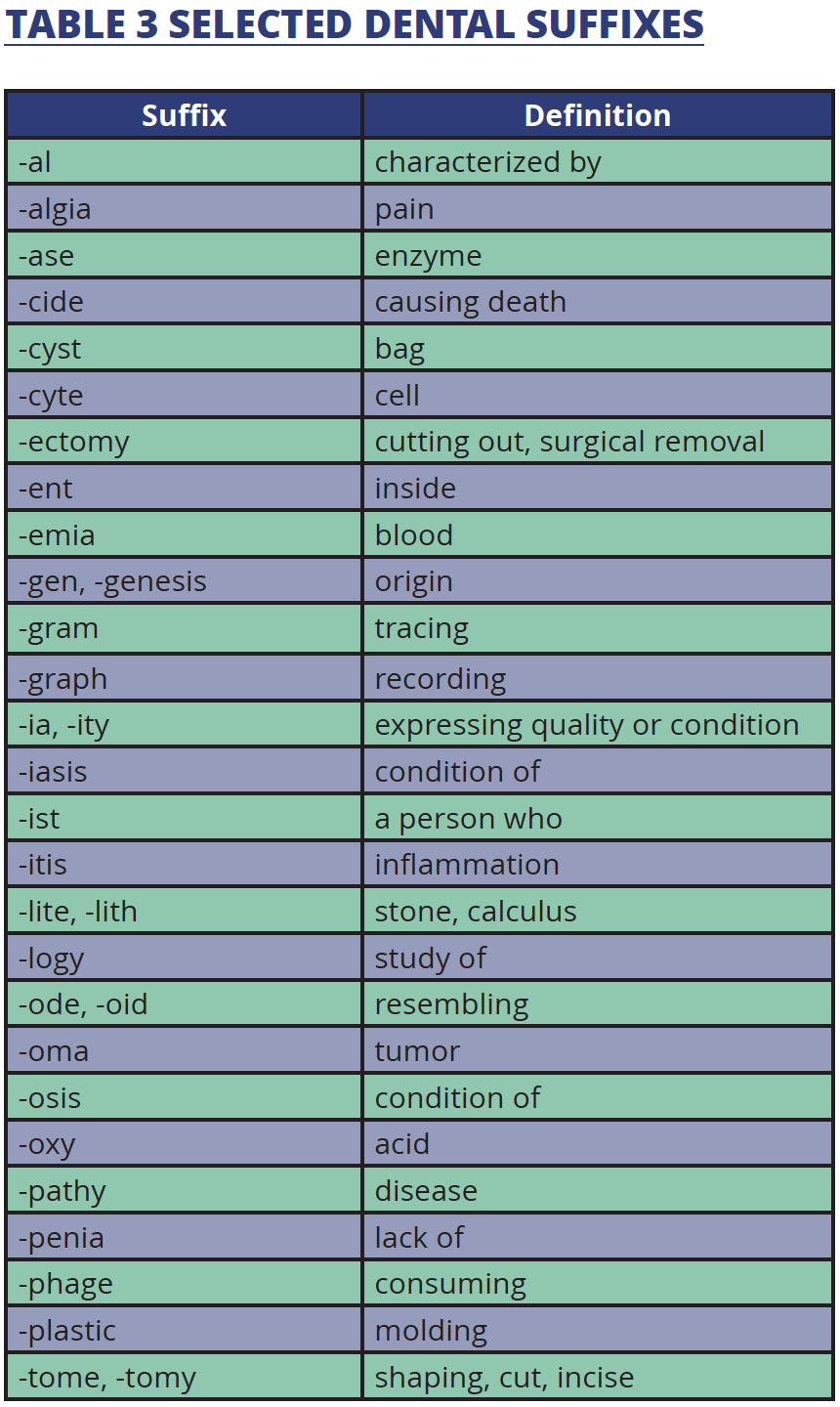 TABLE 3 SELECTED DENTAL SUFFIXES

| Suffix | Definition |
|---|---|
| -al | characterized by |
| -algia | pain |
| -ase | enzyme |
| -cide | causing death |
| -cyst | bag |
| -cyte | cell |
| -ectomy | cutting out, surgical removal |
| -ent | inside |
| -emia | blood |
| -gen, -genesis | origin |
| -gram | tracing |
| -graph | recording |
| -ia, -ity | expressing quality or condition |
| -iasis | condition of |
| -ist | a person who |
| -itis | inflammation |
| -lite, -lith | stone, calculus |
| -logy | study of |
| -ode, -oid | resembling |
| -oma | tumor |
| -osis | condition of |
| -oxy | acid |
| -pathy | disease |
| -penia | lack of |
| -phage | consuming |
| -plastic | molding |
| -tome, -tomy | shaping, cut, incise |